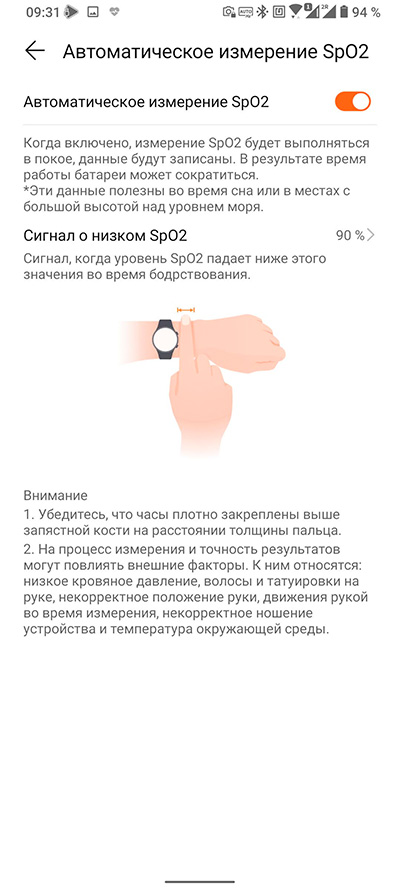 09:31 94 %

Автоматическое измерение SpO2

Автоматическое измерение SpO2

Когда включено, измерение SpO2 будет выполняться в покое, данные будут записаны. В результате время работы батареи может сократиться.
*Эти данные полезны во время сна или в местах с большой высотой над уровнем моря.

Сигнал о низком SpO2 90 %

Сигнал, когда уровень SpO2 падает ниже этого значения во время бодрствования.

Внимание
1. Убедитесь, что часы плотно закреплены выше запястной кости на расстоянии толщины пальца.
2. На процесс измерения и точность результатов могут повлиять внешние факторы. К ним относятся: низкое кровяное давление, волосы и татуировки на руке, некорректное положение руки, движения рукой во время измерения, некорректное ношение устройства и температура окружающей среды.